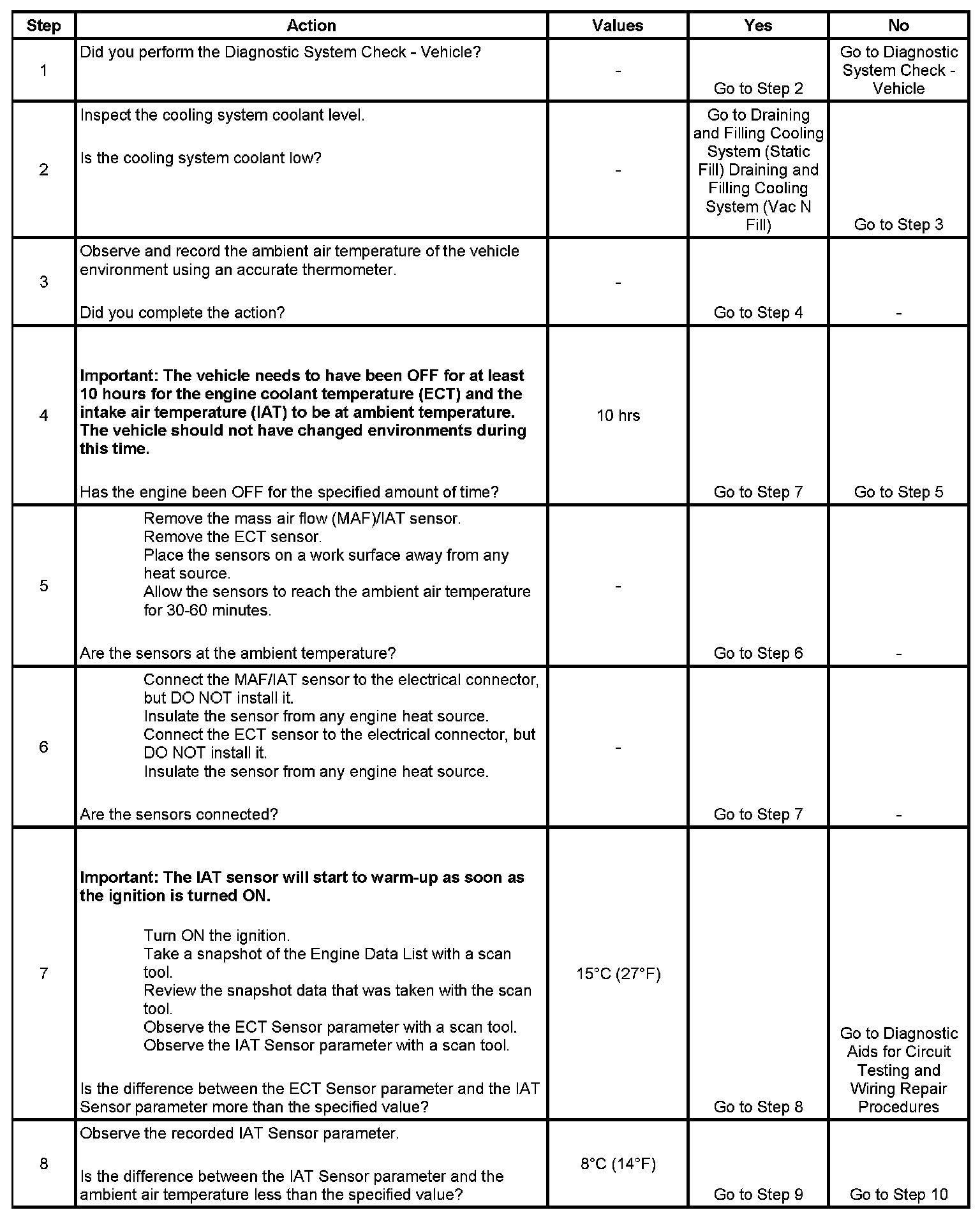 | Step | Action | Values | Yes | No |
|---|---|---|---|---|
| 1 | Did you perform the Diagnostic System Check - Vehicle? | - | Go to Step 2 | Go to Diagnostic System Check - Vehicle |
| 2 | Inspect the cooling system coolant level. Is the cooling system coolant low? | - | Go to Draining and Filling Cooling System (Static Fill) Draining and Filling Cooling System (Vac N Fill) | Go to Step 3 |
| 3 | Observe and record the ambient air temperature of the vehicle environment using an accurate thermometer. Did you complete the action? | - | Go to Step 4 | - |
| 4 | Important: The vehicle needs to have been OFF for at least 10 hours for the engine coolant temperature (ECT) and the intake air temperature (IAT) to be at ambient temperature. The vehicle should not have changed environments during this time. Has the engine been OFF for the specified amount of time? | 10 hrs | Go to Step 7 | Go to Step 5 |
| 5 | Remove the mass air flow (MAF)/IAT sensor. Remove the ECT sensor. Place the sensors on a work surface away from any heat source. Allow the sensors to reach the ambient air temperature for 30-60 minutes. Are the sensors at the ambient temperature? | - | Go to Step 6 | - |
| 6 | Connect the MAF/IAT sensor to the electrical connector, but DO NOT install it. Insulate the sensor from any engine heat source. Connect the ECT sensor to the electrical connector, but DO NOT install it. Insulate the sensor from any engine heat source. Are the sensors connected? | - | Go to Step 7 | - |
| 7 | Important: The IAT sensor will start to warm-up as soon as the ignition is turned ON. Turn ON the ignition. Take a snapshot of the Engine Data List with a scan tool. Review the snapshot data that was taken with the scan tool. Observe the ECT Sensor parameter with a scan tool. Observe the IAT Sensor parameter with a scan tool. Is the difference between the ECT Sensor parameter and the IAT Sensor parameter more than the specified value? | 15°C (27°F) | Go to Step 8 | Go to Diagnostic Aids for Circuit Testing and Wiring Repair Procedures |
| 8 | Observe the recorded IAT Sensor parameter. Is the difference between the IAT Sensor parameter and the ambient air temperature less than the specified value? | 8°C (14°F) | Go to Step 9 | Go to Step 10 |